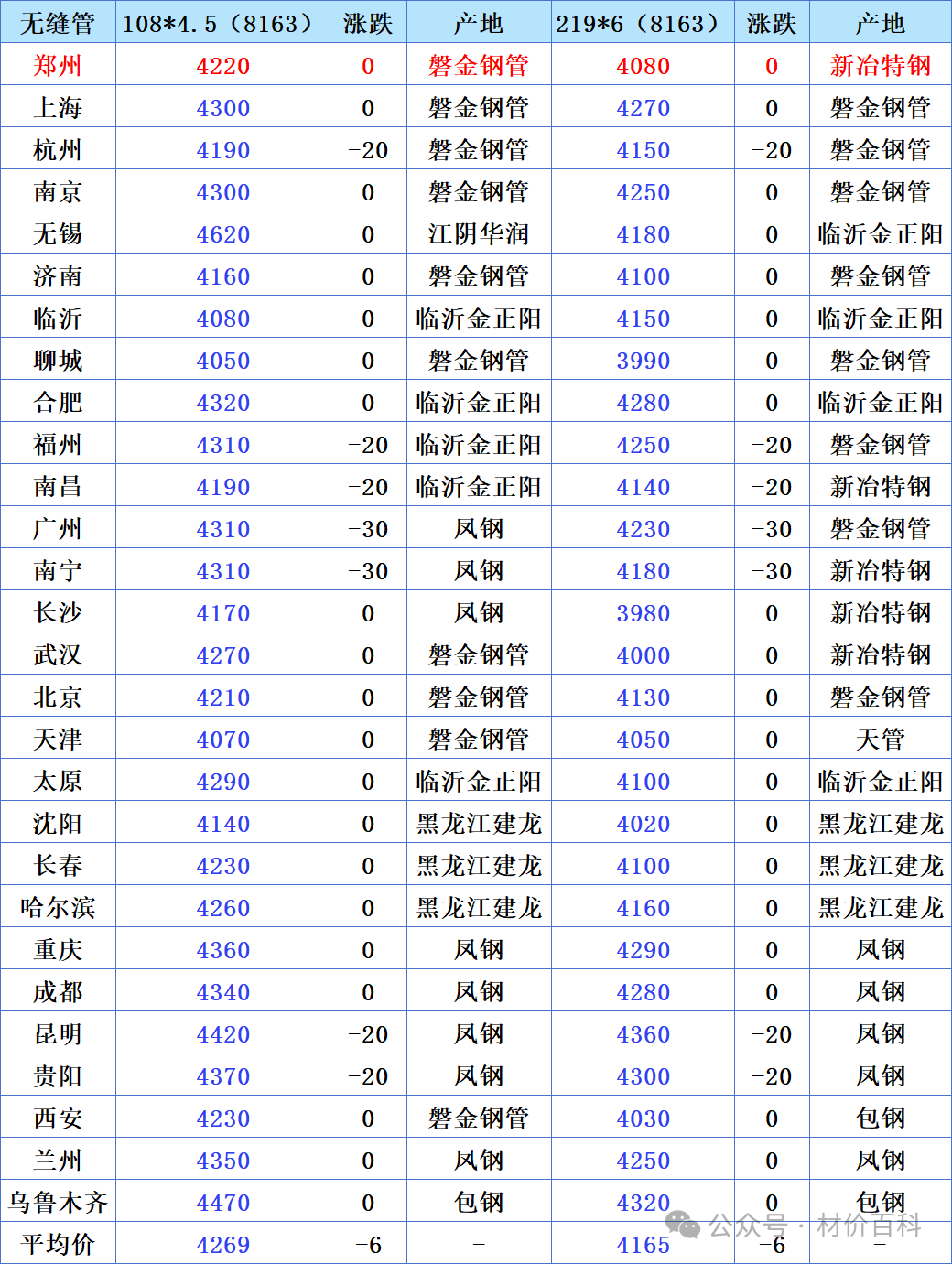 | 无缝管 | 108*4.5（8163） | 涨跌 | 产地 | 219*6（8163） | 涨跌 | 产地 |
|---|---|---|---|---|---|---|
| 郑州 | 4220 | 0 | 磐金钢管 | 4080 | 0 | 新冶特钢 |
| 上海 | 4300 | 0 | 磐金钢管 | 4270 | 0 | 磐金钢管 |
| 杭州 | 4190 | -20 | 磐金钢管 | 4150 | -20 | 磐金钢管 |
| 南京 | 4300 | 0 | 磐金钢管 | 4250 | 0 | 磐金钢管 |
| 无锡 | 4620 | 0 | 江阴华润 | 4180 | 0 | 临沂金正阳 |
| 济南 | 4160 | 0 | 磐金钢管 | 4100 | 0 | 磐金钢管 |
| 临沂 | 4080 | 0 | 临沂金正阳 | 4150 | 0 | 临沂金正阳 |
| 聊城 | 4050 | 0 | 磐金钢管 | 3990 | 0 | 磐金钢管 |
| 合肥 | 4320 | 0 | 临沂金正阳 | 4280 | 0 | 临沂金正阳 |
| 福州 | 4310 | -20 | 临沂金正阳 | 4250 | -20 | 磐金钢管 |
| 南昌 | 4190 | -20 | 临沂金正阳 | 4140 | -20 | 新冶特钢 |
| 广州 | 4310 | -30 | 凤钢 | 4230 | -30 | 磐金钢管 |
| 南宁 | 4310 | -30 | 凤钢 | 4180 | -30 | 新冶特钢 |
| 长沙 | 4170 | 0 | 凤钢 | 3980 | 0 | 新冶特钢 |
| 武汉 | 4270 | 0 | 磐金钢管 | 4000 | 0 | 新冶特钢 |
| 北京 | 4210 | 0 | 磐金钢管 | 4130 | 0 | 磐金钢管 |
| 天津 | 4070 | 0 | 磐金钢管 | 4050 | 0 | 天管 |
| 太原 | 4290 | 0 | 临沂金正阳 | 4100 | 0 | 临沂金正阳 |
| 沈阳 | 4140 | 0 | 黑龙江建龙 | 4020 | 0 | 黑龙江建龙 |
| 长春 | 4230 | 0 | 黑龙江建龙 | 4100 | 0 | 黑龙江建龙 |
| 哈尔滨 | 4260 | 0 | 黑龙江建龙 | 4160 | 0 | 黑龙江建龙 |
| 重庆 | 4360 | 0 | 凤钢 | 4290 | 0 | 凤钢 |
| 成都 | 4340 | 0 | 凤钢 | 4280 | 0 | 凤钢 |
| 昆明 | 4420 | -20 | 凤钢 | 4360 | -20 | 凤钢 |
| 贵阳 | 4370 | -20 | 凤钢 | 4300 | -20 | 凤钢 |
| 西安 | 4230 | 0 | 磐金钢管 | 4030 | 0 | 包钢 |
| 兰州 | 4350 | 0 | 凤钢 | 4250 | 0 | 凤钢 |
| 乌鲁木齐 | 4470 | 0 | 包钢 | 4320 | 0 | 包钢 |
| 平均价 | 4269 | -6 | - | 4165 | -6 | - |

公众号 · 材价百科